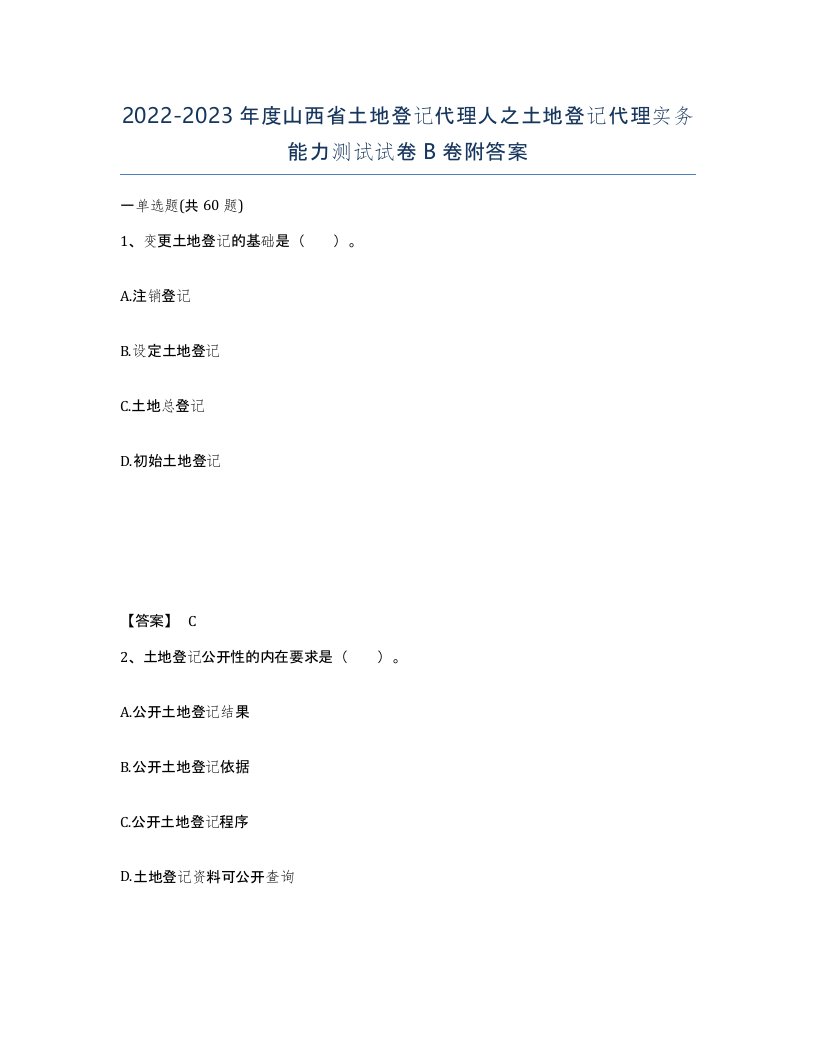 2022-2023年度山西省土地登记代理人之土地登记代理实务能力测试试卷B卷附答案

一单选题(共60题)

1、变更土地登记的基础是（　）。

A.注销登记

B.设定土地登记

C.土地总登记

D.初始土地登记

【答案】 C

2、土地登记公开性的内在要求是（　）。

A.公开土地登记结果

B.公开土地登记依据

C.公开土地登记程序

D.土地登记资料可公开查询